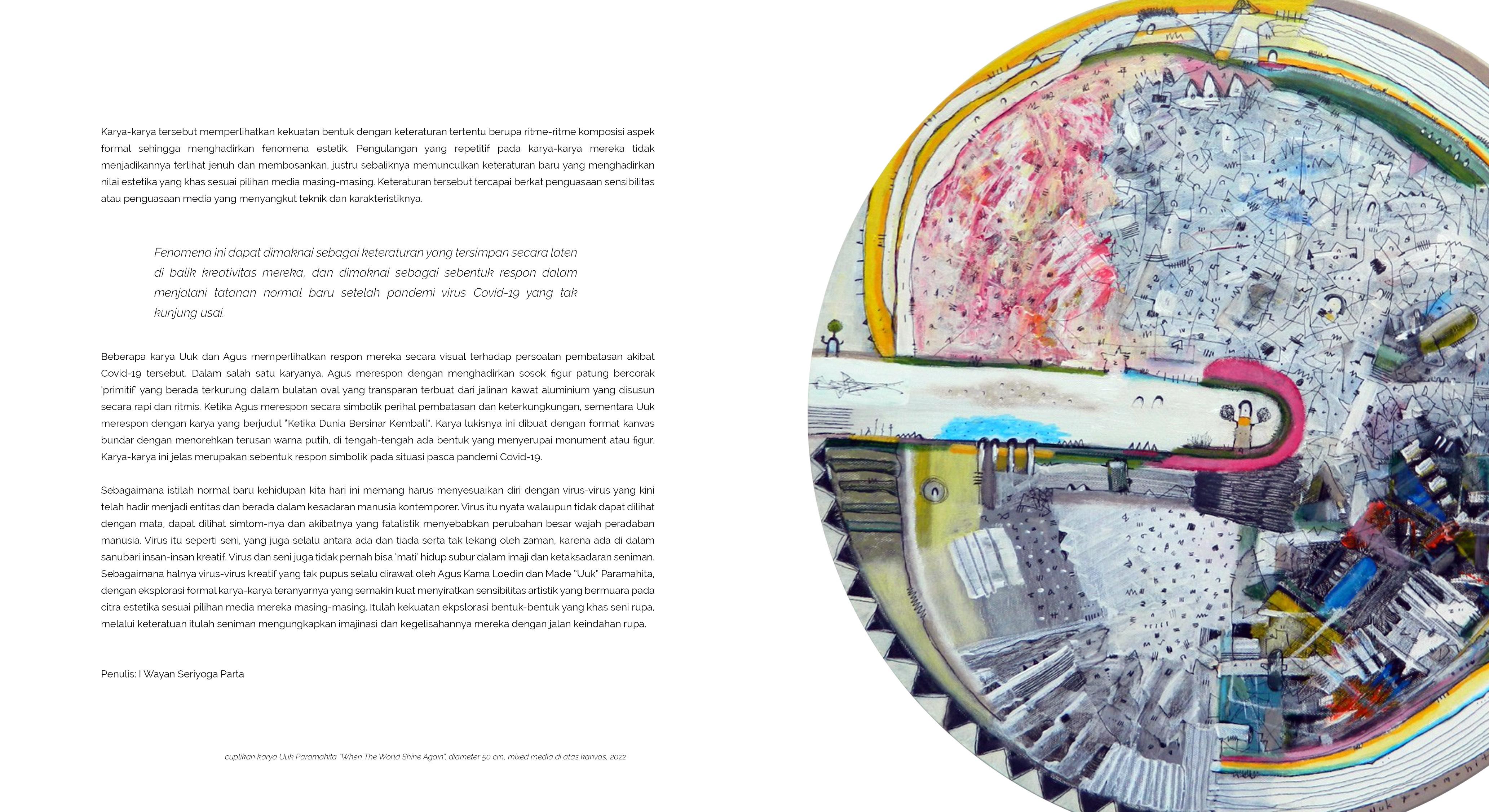 Karya-karya tersebut memperlihatkan kekuatan bentuk dengan keteraturan tertentu berupa ritme-ritme komposisi aspek formal sehingga menghadirkan fenomena estetik. Pengulangan yang repetitif pada karya-karya mereka tidak menjadikannya terlihat jenuh dan membosankan, justru sebaliknya memunculkan keteraturan baru yang menghadirkan nilai estetika yang khas sesuai pilihan media masing-masing. Keteraturan tersebut tercapai berkat penguasaan sensibilitas atau penguasaan media yang menyangkut teknik dan karakteristiknya.

Fenomena ini dapat dimaknai sebagai keteraturan yang tersimpan secara laten di balik kreativitas mereka, dan dimaknai sebagai sebentuk respon dalam menjalani tatanan normal baru setelah pandemi virus Covid-19 yang tak kunjung usai.

Beberapa karya Uuk dan Agus memperlihatkan respon mereka secara visual terhadap persoalan pembatasan akibat Covid-19 tersebut. Dalam salah satu karyanya, Agus merespon dengan menghadirkan sosok figur patung bercorak 'primitif' yang berada terkurung dalam bulatan oval yang transparan terbuat dari jalinan kawat aluminium yang disusun secara rapi dan ritmis. Ketika Agus merespon secara simbolik perihal pembatasan dan keterkungkungan, sementara Uuk merespon dengan karya yang berjudul "Ketika Dunia Bersinar Kembali". Karya lukisnya ini dibuat dengan format kanvas bundar dengan menorehkan terusan warna putih, di tengah-tengah ada bentuk yang menyerupai monument atau figur. Karya-karya ini jelas merupakan sebentuk respon simbolik pada situasi pasca pandemi Covid-19.

Sebagaimana istilah normal baru kehidupan kita hari ini memang harus menyesuaikan diri dengan virus-virus yang kini telah hadir menjadi entitas dan berada dalam kesadaran manusia kontemporer. Virus itu nyata walaupun tidak dapat dilihat dengan mata, dapat dilihat simtom-nya dan akibatnya yang fatalistik menyebabkan perubahan besar wajah peradaban manusia. Virus itu seperti seni, yang juga selalu antara ada dan tiada serta tak lekang oleh zaman, karena ada di dalam sanubari insan-insan kreatif. Virus dan seni juga tidak pernah bisa 'mati' hidup subur dalam imaji dan ketaksadaran seniman. Sebagaimana halnya virus-virus kreatif yang tak pupus selalu dirawat oleh Agus Kama Loedin dan Made "Uuk" Paramahita, dengan eksplorasi formal karya-karya teranyarnya yang semakin kuat menyiratkan sensibilitas artistik yang bermuara pada citra estetika sesuai pilihan media mereka masing-masing. Itulah kekuatan ekpslorasi bentuk-bentuk yang khas seni rupa, melalui keteratuan itulah seniman mengungkapkan imajinasi dan kegelisahannya mereka dengan jalan keindahan rupa.

Penulis: I Wayan Seriyoga Parta

cuplikan karya Uuk Paramahita "When The World Shine Again", diameter 50 cm, mixed media di atas kanvas, 2022